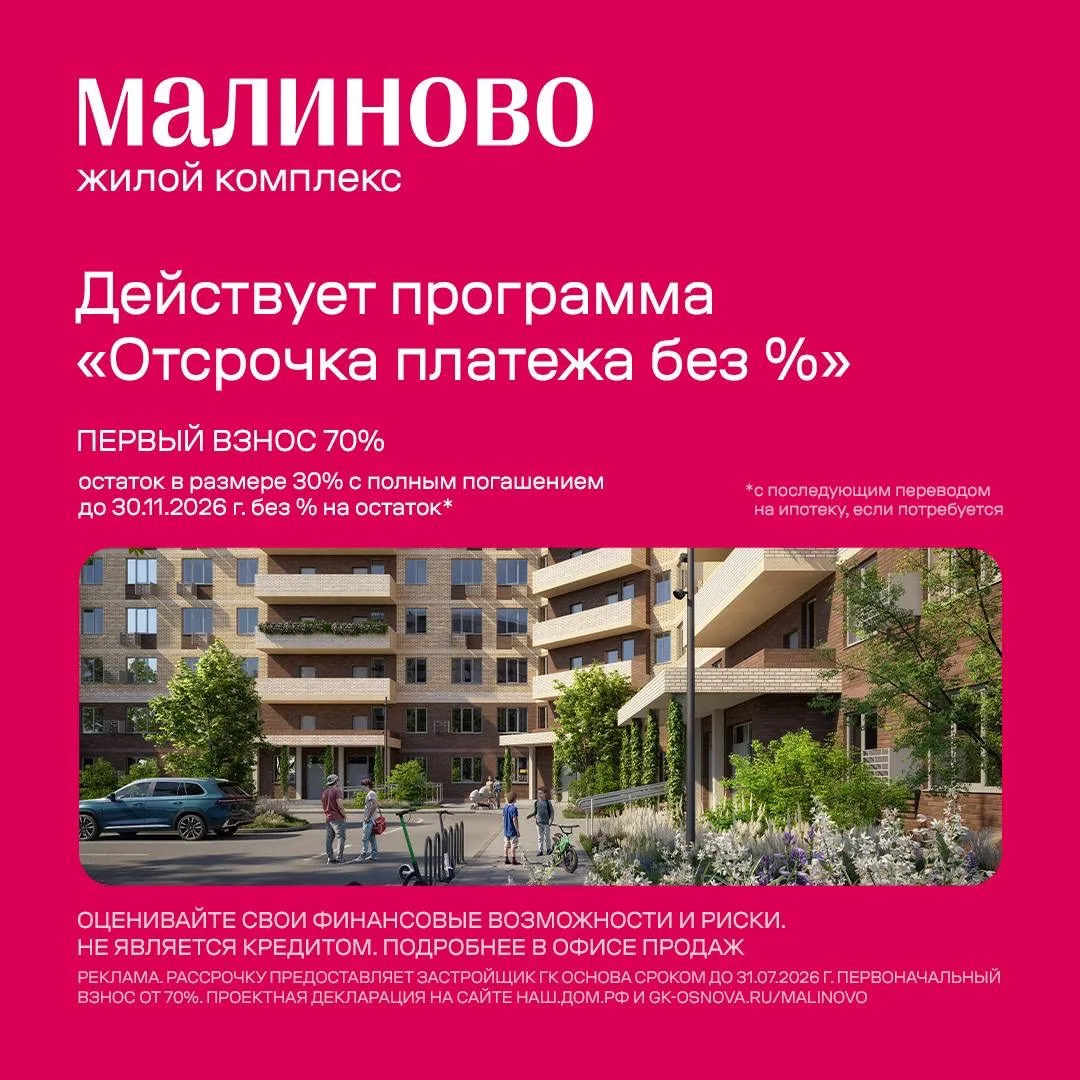 малиново
жилой комплекс

Действует программа
«Отсрочка платежа без %»

ПЕРВЫЙ ВЗНОС 70%

остаток в размере 30% с полным погашением до 30.11.2026 г. без % на остаток*

*с последующим переводом на ипотеку, если потребуется

ОЦЕНИВАЙТЕ СВОИ ФИНАНСОВЫЕ ВОЗМОЖНОСТИ И РИСКИ.
НЕ ЯВЛЯЕТСЯ КРЕДИТОМ. ПОДРОБНЕЕ В ОФИСЕ ПРОДАЖ

РЕКЛАМА. РАССРОЧКУ ПРЕДОСТАВЛЯЕТ ЗАСТРОЙЩИК ГК ОСНОВА СРОКОМ ДО 31.07.2026 Г. ПЕРВОНАЧАЛЬНЫЙ ВЗНОС ОТ 70%. ПРОЕКТНАЯ ДЕКЛАРАЦИЯ НА САЙТЕ НАШ.ДОМ.РФ И GK-OSNOVA.RU/MALINOVO